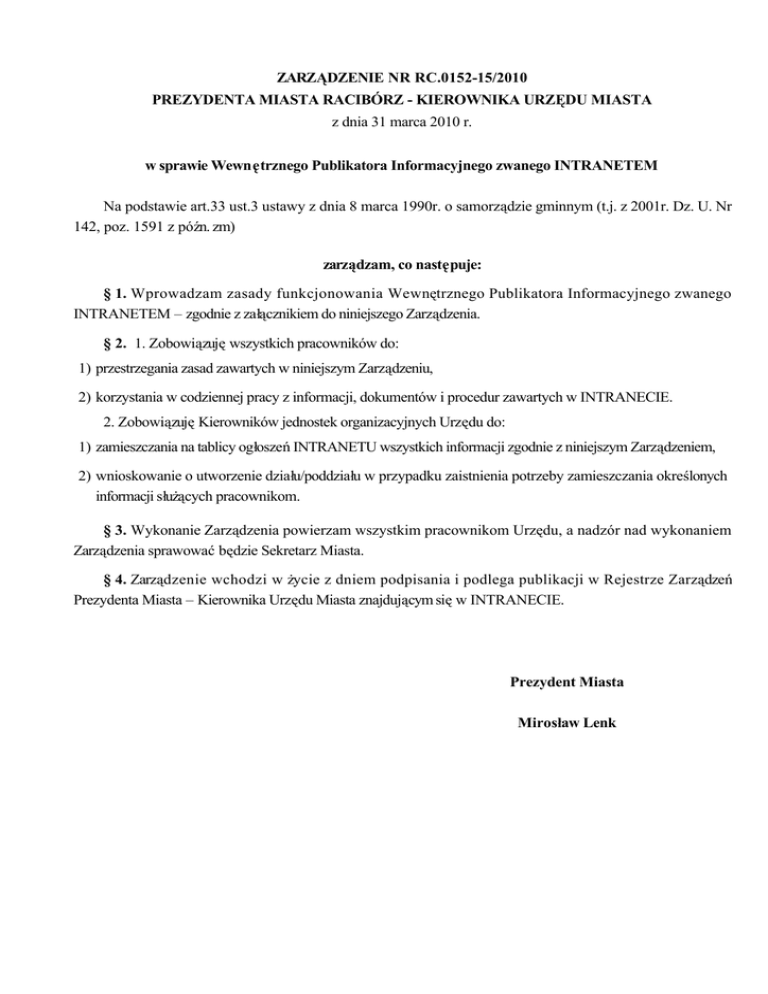 ZARZĄDZENIE NR RC.0152-15/2010
PREZYDENTA MIASTA RACIBÓRZ - KIEROWNIKA URZĘDU MIASTA
z dnia 31 marca 2010 r.

w sprawie Wewnętrznego Publikatora Informacyjnego zwanego INTRANETEM

Na podstawie art.33 ust.3 ustawy z dnia 8 marca 1990r. o samorządzie gminnym (t.j. z 2001r. Dz. U. Nr 142, poz. 1591 z późn. zm)

zarządzam, co następuje:

§ 1. Wprowadzam zasady funkcjonowania Wewnętrznego Publikatora Informacyjnego zwanego INTRANETEM – zgodnie z załącznikiem do niniejszego Zarządzenia.

§ 2. 1. Zobowiązuję wszystkich pracowników do:

1) przestrzegania zasad zawartych w niniejszym Zarządzeniu,

2) korzystania w codziennej pracy z informacji, dokumentów i procedur zawartych w INTRANECIE.

2. Zobowiązuję Kierowników jednostek organizacyjnych Urzędu do:

1) zamieszczania na tablicy ogłoszeń INTRANETU wszystkich informacji zgodnie z niniejszym Zarządzeniem,

2) wnioskowanie o utworzenie działu/poddziału w przypadku zaistnienia potrzeby zamieszczania określonych informacji służących pracownikom.

§ 3. Wykonanie Zarządzenia powierzam wszystkim pracownikom Urzędu, a nadzór nad wykonaniem Zarządzenia sprawować będzie Sekretarz Miasta.

§ 4. Zarządzenie wchodzi w życie z dniem podpisania i podlega publikacji w Rejestrze Zarządzeń Prezydenta Miasta – Kierownika Urzędu Miasta znajdującym się w INTRANECIE.

Prezydent Miasta

Mirosław Lenk